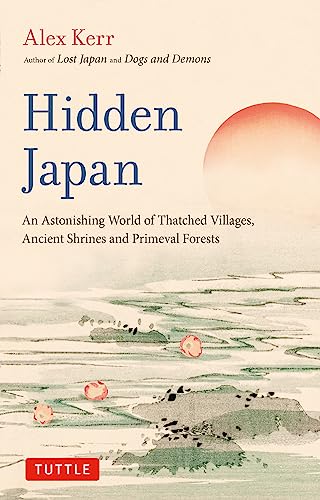 Alex Kerr

Author of Lost Japan and Dogs and Demons

Hidden Japan

An Astonishing World of Thatched Villages, Ancient Shrines and Primeval Forests

TUTTLE